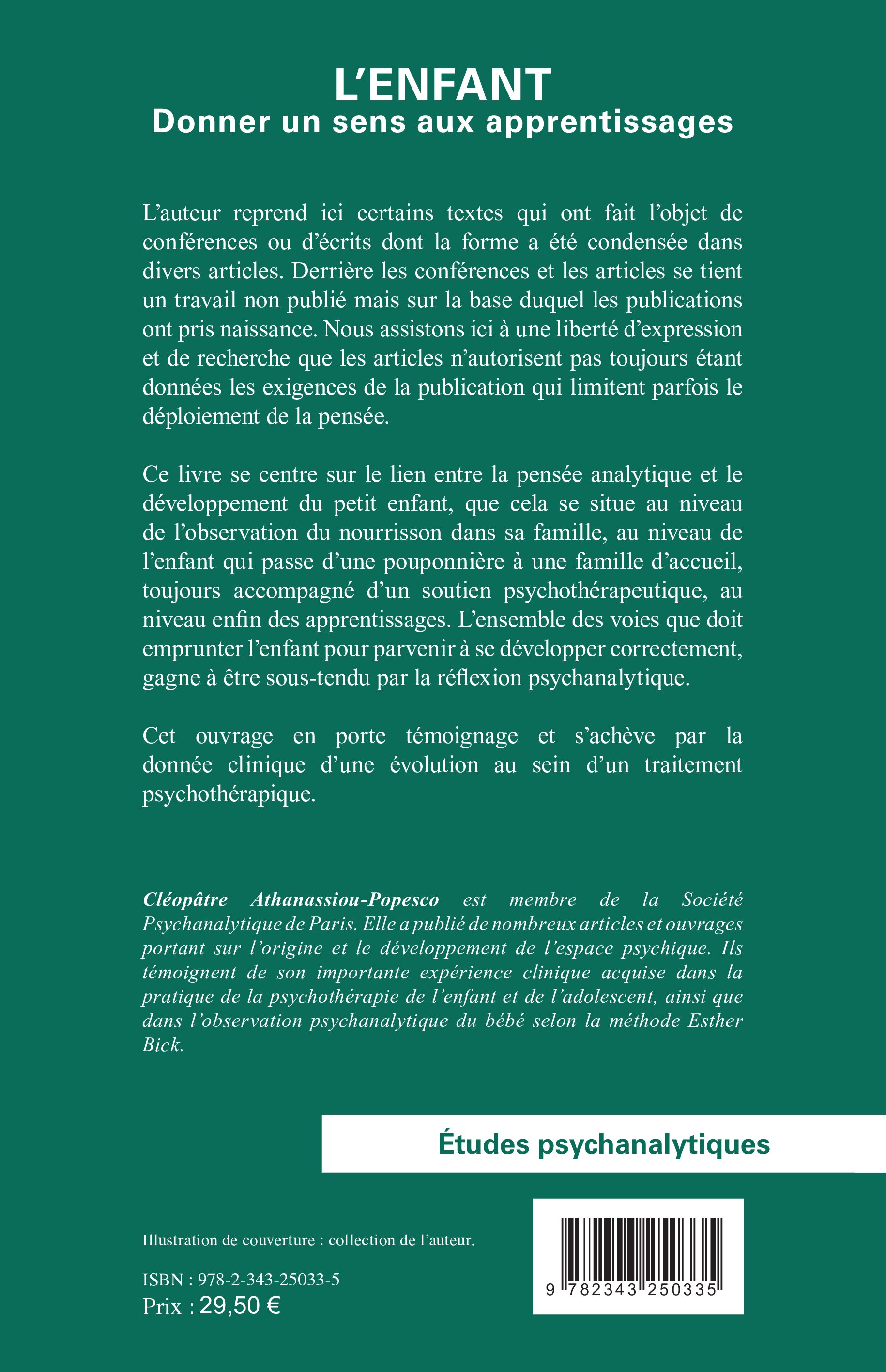 L'ENFANT
Donner un sens aux apprentissages

L'auteur reprend ici certains textes qui ont fait l'objet de conférences ou d'écrits dont la forme a été condensée dans divers articles. Derrière les conférences et les articles se tient un travail non publié mais sur la base duquel les publications ont pris naissance. Nous assistons ici à une liberté d'expression et de recherche que les articles n'autorisent pas toujours étant données les exigences de la publication qui limitent parfois le déploiement de la pensée.

Ce livre se centre sur le lien entre la pensée analytique et le développement du petit enfant, que cela se situe au niveau de l'observation du nourrisson dans sa famille, au niveau de l'enfant qui passe d'une pouponnière à une famille d'accueil, toujours accompagné d'un soutien psychothérapeutique, au niveau enfin des apprentissages. L'ensemble des voies que doit emprunter l'enfant pour parvenir à se développer correctement, gagne à être sous-tendu par la réflexion psychanalytique.

Cet ouvrage en porte témoignage et s'achève par la donnée clinique d'une évolution au sein d'un traitement psychothérapique.

Cléopâtre Athanassiou-Popesco est membre de la Société Psychanalytique de Paris. Elle a publié de nombreux articles et ouvrages portant sur l'origine et le développement de l'espace psychique. Ils témoignent de son importante expérience clinique acquise dans la pratique de la psychothérapie de l'enfant et de l'adolescent, ainsi que dans l'observation psychanalytique du bébé selon la méthode Esther Bick.

Études psychanalytiques

Illustration de couverture : collection de l'auteur.

ISBN : 978-2-343-25033-5
Prix : 29,50 €

9 782343 250335